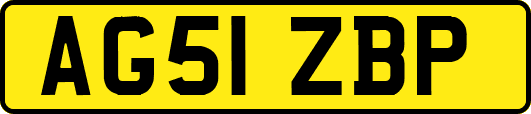 AG51 ZBP